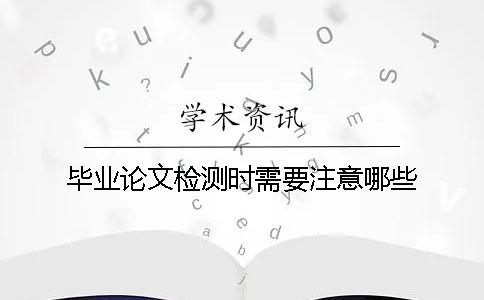 学术资讯

毕业论文检测时需要注意哪些